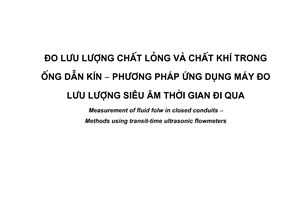 ĐO LƯU LƯỢNG CHẤT LỎNG VÀ CHẤT KHÍ TRONG ỐNG DẪN KÍN – PHƯƠNG PHÁP ỨNG DỤNG MÁY ĐO LƯU LƯỢNG SIÊU ÂM THỜI GIAN ĐI QUA

Measurement of fluid folw in closed conduits – Methods using transit-time ultrasonic flowmeters